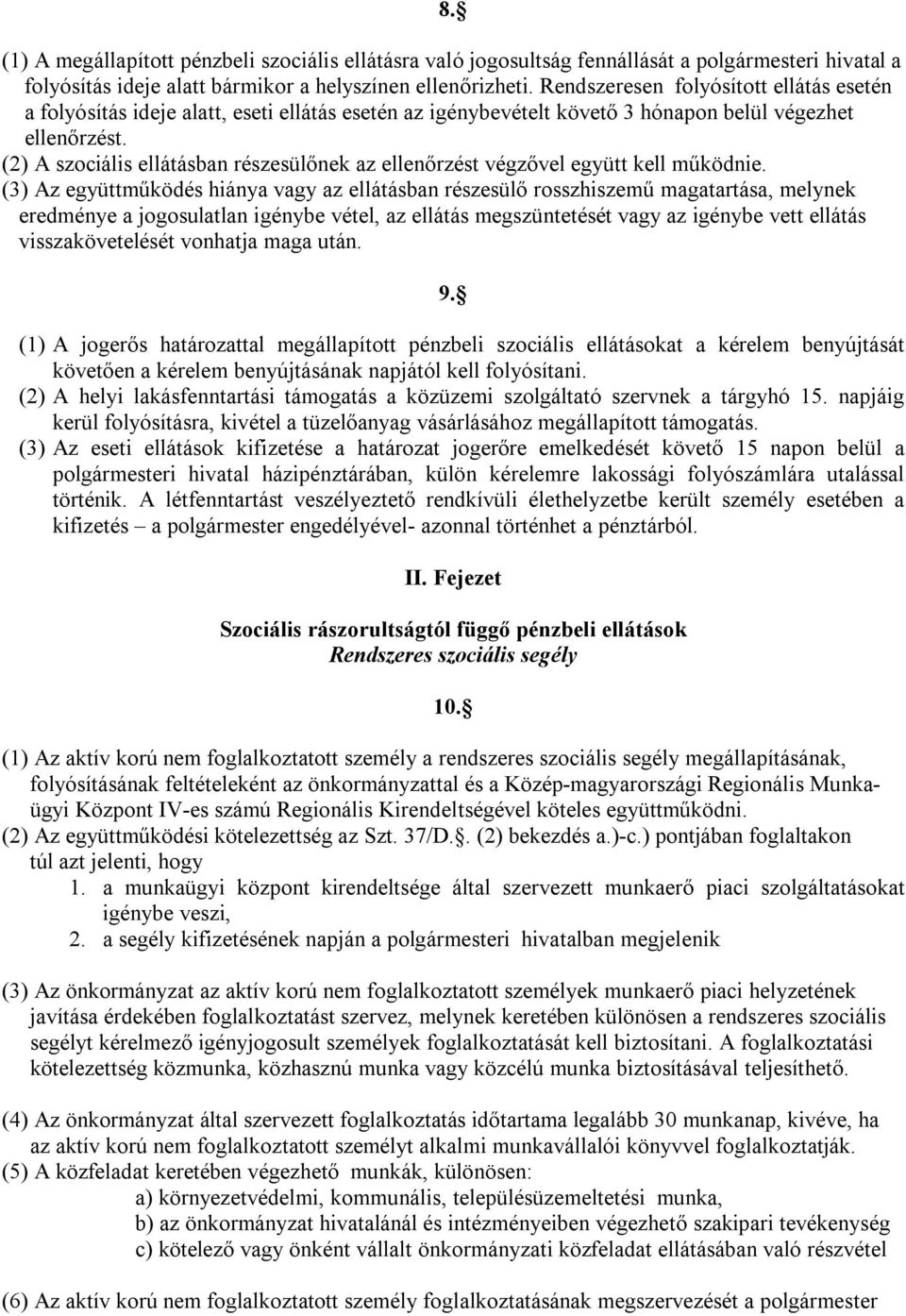 8.§

(1) A megállapított pénzbeli szociális ellátásra való jogosultság fennállását a polgármesteri hivatal a folyósítás ideje alatt bármikor a helyszínen ellenőrizheti. Rendszeresen folyósított ellátás esetén a folyósítás ideje alatt, eseti ellátás esetén az igénybevételt követő 3 hónapon belül végezhet ellenőrzést.
(2) A szociális ellátásban részesülőnek az ellenőrzést végzővel együtt kell működnie.
(3) Az együttműködés hiánya vagy az ellátásban részesülő rosszhiszemű magatartása, melynek eredménye a jogosulatlan igénybe vétel, az ellátás megszüntetését vagy az igénybe vett ellátás visszakövetelését vonhatja maga után.

9.§

(1) A jogerős határozattal megállapított pénzbeli szociális ellátásokat a kérelem benyújtását követően a kérelem benyújtásának napjától kell folyósítani.
(2) A helyi lakásfenntartási támogatás a közüzemi szolgáltató szervnek a tárgyhó 15. napjáig kerül folyósításra, kivétel a tüzelőanyag vásárlásához megállapított támogatás.
(3) Az eseti ellátások kifizetése a határozat jogerőre emelkedését követő 15 napon belül a polgármesteri hivatal házipénztárában, külön kérelemre lakossági folyószámlára utalással történik. A létfenntartást veszélyeztető rendkívüli élethelyzetbe került személy esetében a kifizetés – a polgármester engedélyével- azonnal történhet a pénztárból.

II. Fejezet

Szociális rászorultságtól függő pénzbeli ellátások
Rendszeres szociális segély

10.§

(1) Az aktív korú nem foglalkoztatott személy a rendszeres szociális segély megállapításának, folyósításának feltételeként az önkormányzattal és a Közép-magyarországi Regionális Munkaügyi Központ IV-es számú Regionális Kirendeltségével köteles együttműködni.
(2) Az együttműködési kötelezettség az Szt. 37/D.§. (2) bekezdés a.)-c.) pontjában foglaltakon túl azt jelenti, hogy
1. a munkaügyi központ kirendeltsége által szervezett munkaerő piaci szolgáltatásokat igénybe veszi,
2. a segély kifizetésének napján a polgármesteri hivatalban megjelenik

(3) Az önkormányzat az aktív korú nem foglalkoztatott személyek munkaerő piaci helyzetének javítása érdekében foglalkoztatást szervez, melynek keretében különösen a rendszeres szociális segélyt kérelmező igényjogosult személyek foglalkoztatását kell biztosítani. A foglalkoztatási kötelezettség közmunka, közhasznú munka vagy közcélú munka biztosításával teljesíthető.

(4) Az önkormányzat által szervezett foglalkoztatás időtartama legalább 30 munkanap, kivéve, ha az aktív korú nem foglalkoztatott személyt alkalmi munkavállalói könyvvel foglalkoztatják.
(5) A közfeladat keretében végezhető munkák, különösen:
a) környezetvédelmi, kommunális, településüzemeltetési munka,
b) az önkormányzat hivatalánál és intézményeiben végezhető szakipari tevékenység
c) kötelező vagy önként vállalt önkormányzati közfeladat ellátásában való részvétel

(6) Az aktív korú nem foglalkoztatott személy foglalkoztatásának megszervezését a polgármester